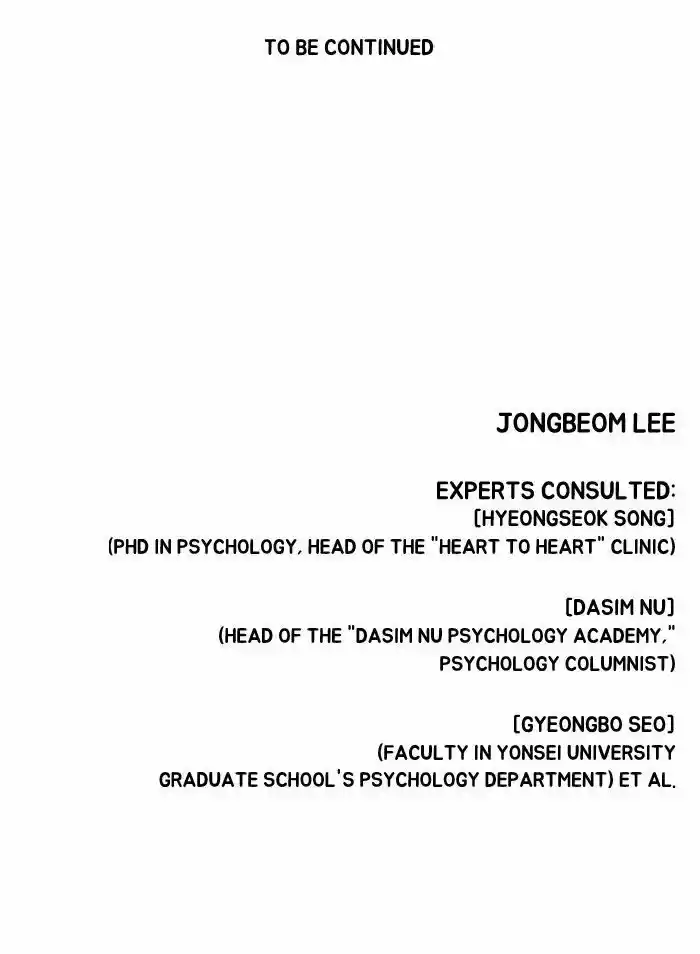 TO BE CONTINUED

JONGBEOM LEE

EXPERTS CONSULTED:
[HYEONGSEOK SONG]
(PHD IN PSYCHOLOGY, HEAD OF THE "HEART TO HEART" CLINIC)

[DASIM NU]
(HEAD OF THE "DASIM NU PSYCHOLOGY ACADEMY," PSYCHOLOGY COLUMNIST)

[GYEONGBO SEO]
(FACULTY IN YONSEI UNIVERSITY GRADUATE SCHOOL'S PSYCHOLOGY DEPARTMENT) ET AL.